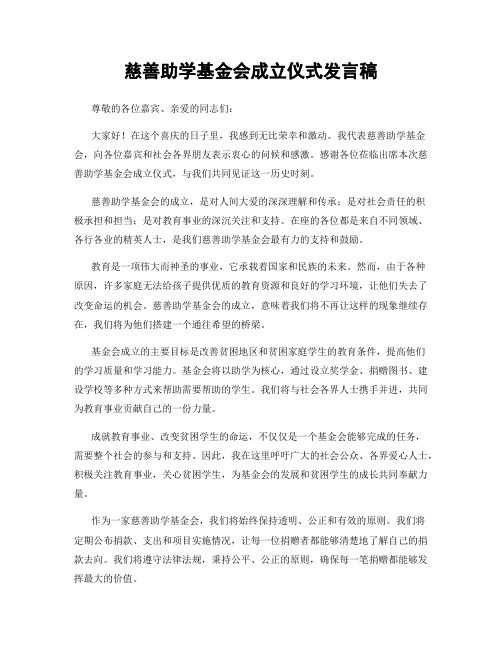 慈善助学基金会成立仪式发言稿

尊敬的各位嘉宾、亲爱的同志们：

大家好！在这个喜庆的日子里，我感到无比荣幸和激动。我代表慈善助学基金会，向各位嘉宾和社会各界朋友表示衷心的问候和感激。感谢各位莅临出席本次慈善助学基金会成立仪式，与我们共同见证这一历史时刻。

慈善助学基金会的成立，是对人间大爱的深深理解和传承；是对社会责任的积极承担和担当；是对教育事业的深沉关注和支持。在座的各位都是来自不同领域、各行各业的精英人士，是我们慈善助学基金会最有力的支持和鼓励。

教育是一项伟大而神圣的事业，它承载着国家和民族的未来。然而，由于各种原因，许多家庭无法给孩子提供优质的教育资源和良好的学习环境，让他们失去了改变命运的机会。慈善助学基金会的成立，意味着我们将不再让这样的现象继续存在，我们将为他们搭建一个通往希望的桥梁。

基金会成立的主要目标是改善贫困地区和贫困家庭学生的教育条件，提高他们的学习质量和学习能力。基金会将以助学为核心，通过设立奖学金、捐赠图书、建设学校等多种方式来帮助需要帮助的学生。我们将与社会各界人士携手并进，共同为教育事业贡献自己的一份力量。

成就教育事业、改变贫困学生的命运，不仅仅是一个基金会能够完成的任务，需要整个社会的参与和支持。因此，我在这里呼吁广大的社会公众、各界爱心人士，积极关注教育事业，关心贫困学生，为基金会的发展和贫困学生的成长共同奉献力量。

作为一家慈善助学基金会，我们将始终保持透明、公正和有效的原则。我们将定期公布捐款、支出和项目实施情况，让每一位捐赠者都能够清楚地了解自己的捐款去向。我们将遵守法律法规，秉持公平、公正的原则，确保每一笔捐赠都能够发挥最大的价值。